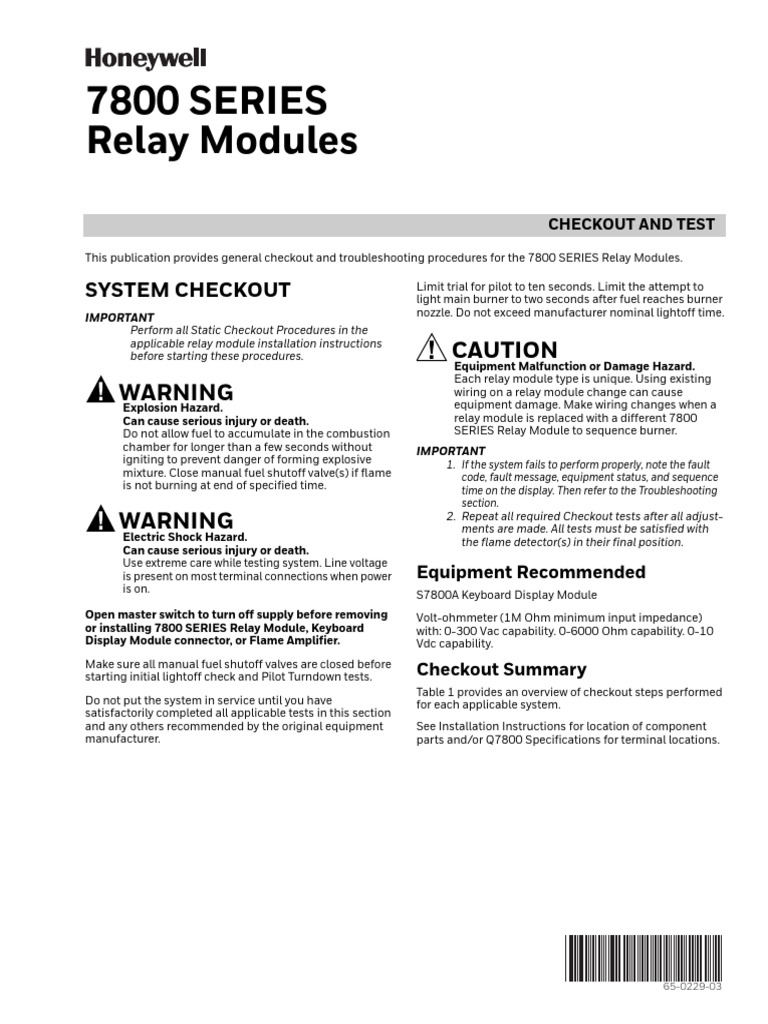 Honeywell

7800 SERIES
Relay Modules

CHECKOUT AND TEST

This publication provides general checkout and troubleshooting procedures for the 7800 SERIES Relay Modules.

SYSTEM CHECKOUT

IMPORTANT
Perform all Static Checkout Procedures in the applicable relay module installation instructions before starting these procedures.

WARNING
Explosion Hazard.
Can cause serious injury or death.
Do not allow fuel to accumulate in the combustion chamber for longer than a few seconds without igniting to prevent danger of forming explosive mixture. Close manual fuel shutoff valve(s) if flame is not burning at end of specified time.

WARNING
Electric Shock Hazard.
Can cause serious injury or death.
Use extreme care while testing system. Line voltage is present on most terminal connections when power is on.

Open master switch to turn off supply before removing or installing 7800 SERIES Relay Module, Keyboard Display Module connector, or Flame Amplifier.

Make sure all manual fuel shutoff valves are closed before starting initial lightoff check and Pilot Turndown tests.

Do not put the system in service until you have satisfactorily completed all applicable tests in this section and any others recommended by the original equipment manufacturer.

Limit trial for pilot to ten seconds. Limit the attempt to light main burner to two seconds after fuel reaches burner nozzle. Do not exceed manufacturer nominal lightoff time.

CAUTION
Equipment Malfunction or Damage Hazard.
Each relay module type is unique. Using existing wiring on a relay module change can cause equipment damage. Make wiring changes when a relay module is replaced with a different 7800 SERIES Relay Module to sequence burner.

IMPORTANT
1. If the system fails to perform properly, note the fault code, fault message, equipment status, and sequence time on the display. Then refer to the Troubleshooting section.
2. Repeat all required Checkout tests after all adjustments are made. All tests must be satisfied with the flame detector(s) in their final position.

Equipment Recommended

S7800A Keyboard Display Module

Volt-ohmmeter (1M Ohm minimum input impedance) with: 0-300 Vac capability. 0-6000 Ohm capability. 0-10 Vdc capability.

Checkout Summary

Table 1 provides an overview of checkout steps performed for each applicable system.

See Installation Instructions for location of component parts and/or Q7800 Specifications for terminal locations.

65-0229-03